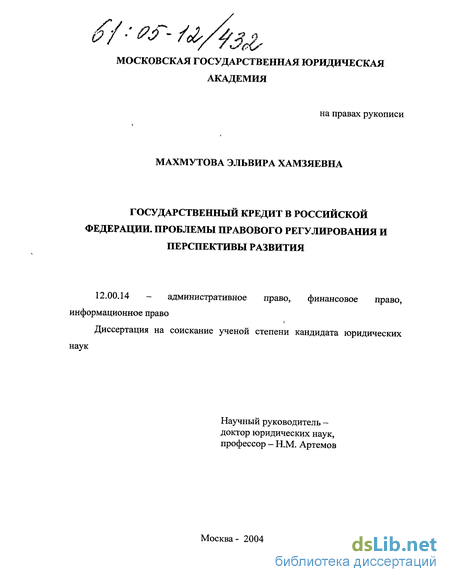 61:05-12/432

МОСКОВСКАЯ ГОСУДАРСТВЕННАЯ ЮРИДИЧЕСКАЯ АКАДЕМИЯ

на правах рукописи

МАХМУТОВА ЭЛЬВИРА ХАМЗЯЕВНА

ГОСУДАРСТВЕННЫЙ КРЕДИТ В РОССИЙСКОЙ ФЕДЕРАЦИИ. ПРОБЛЕМЫ ПРАВОВОГО РЕГУЛИРОВАНИЯ И ПЕРСПЕКТИВЫ РАЗВИТИЯ

12.00.14 – административное право, финансовое право, информационное право

Диссертация на соискание ученой степени кандидата юридических наук

Научный руководитель – доктор юридических наук, профессор – Н.М. Артемов

Москва - 2004

dsLib.net
библиотека диссертаций